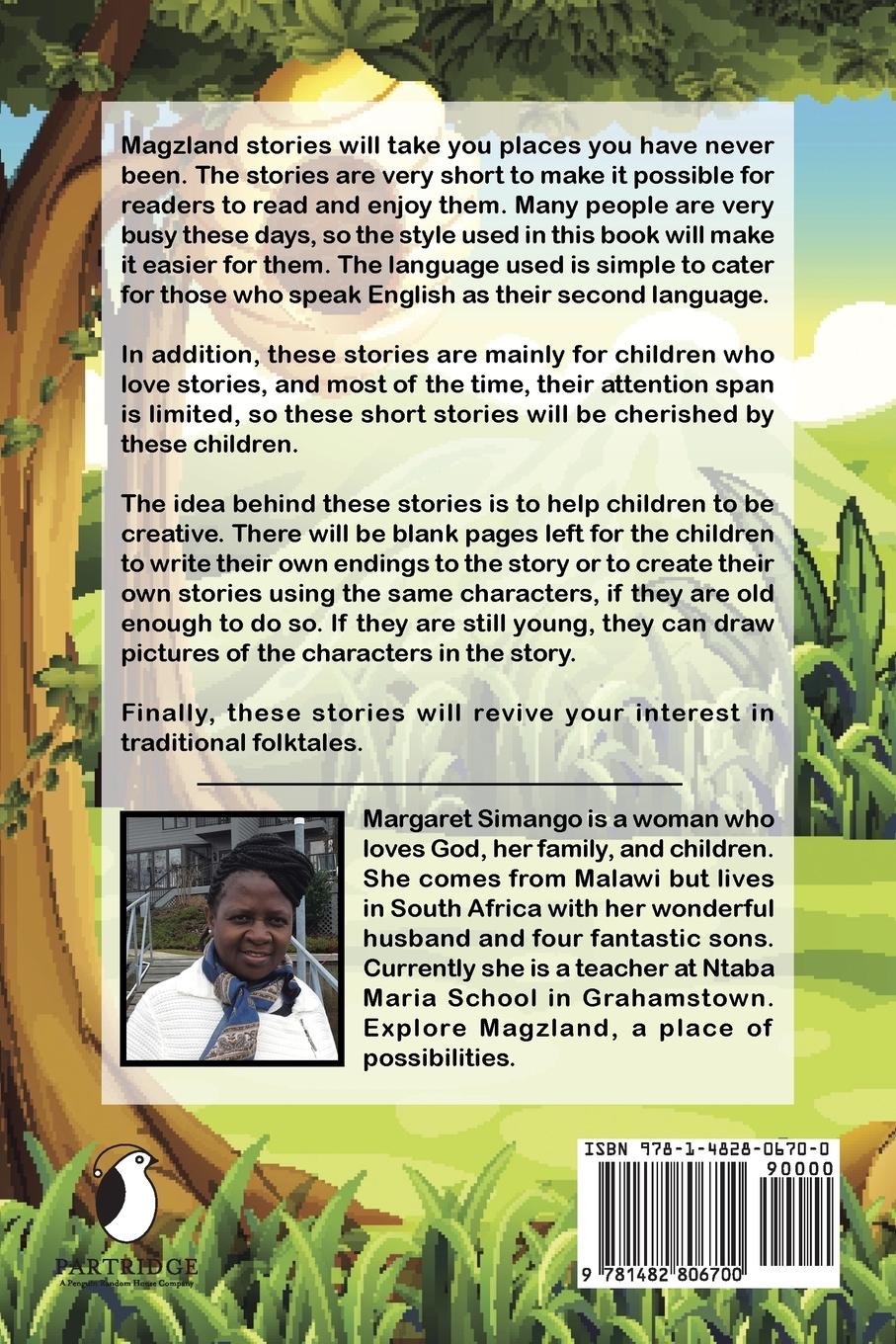 Magzland stories will take you places you have never been. The stories are very short to make it possible for readers to read and enjoy them. Many people are very busy these days, so the style used in this book will make it easier for them. The language used is simple to cater for those who speak English as their second language.

In addition, these stories are mainly for children who love stories, and most of the time, their attention span is limited, so these short stories will be cherished by these children.

The idea behind these stories is to help children to be creative. There will be blank pages left for the children to write their own endings to the story or to create their own stories using the same characters, if they are old enough to do so. If they are still young, they can draw pictures of the characters in the story.

Finally, these stories will revive your interest in traditional folktales.

Margaret Simango is a woman who loves God, her family, and children. She comes from Malawi but lives in South Africa with her wonderful husband and four fantastic sons. Currently she is a teacher at Ntaba Maria School in Grahamstown. Explore Magzland, a place of possibilities.

PARTRIDGE
A Penguin Random House Company

ISBN 978-1-4828-0670-0
90000
9 781482 806700